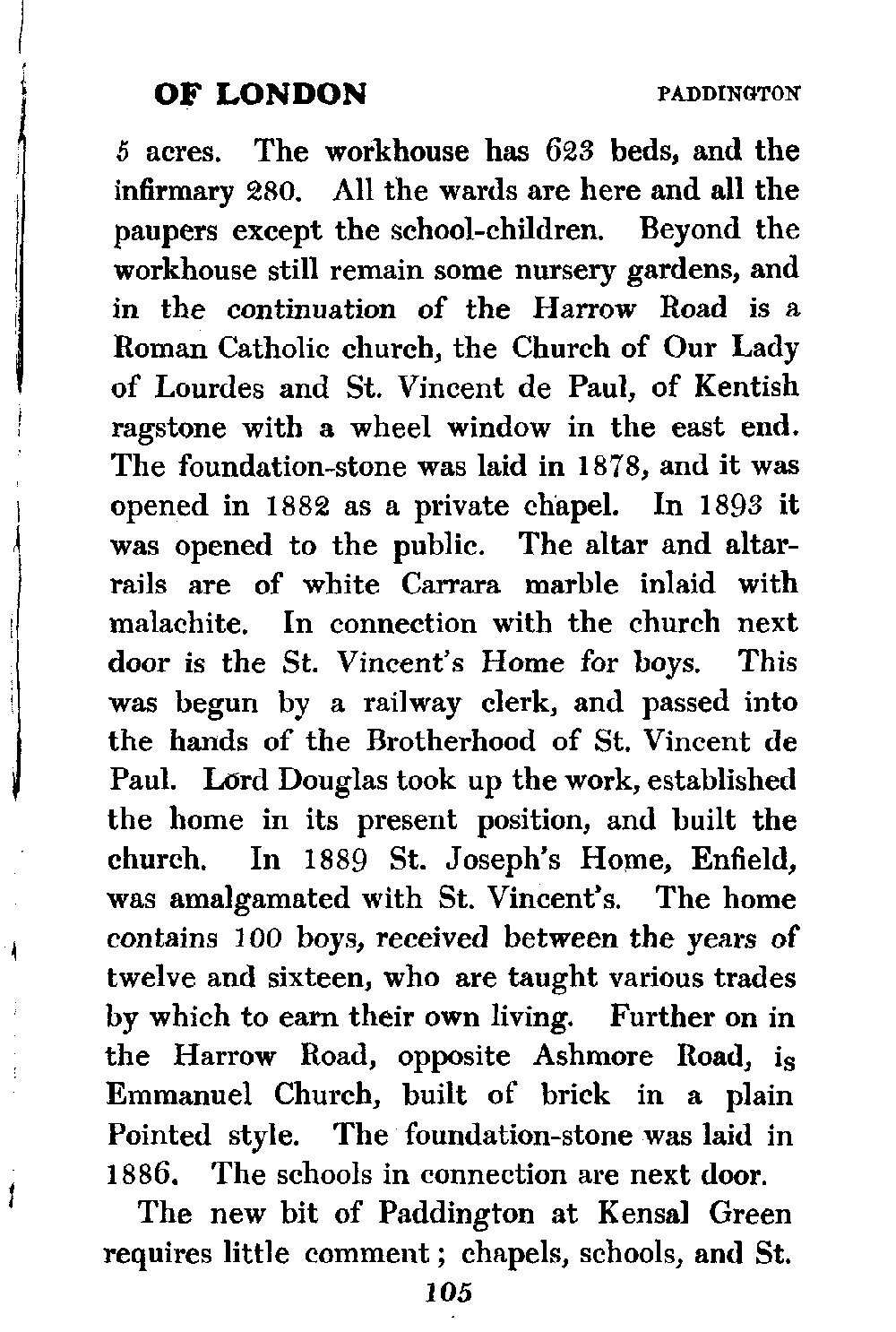 OF LONDON PADDINGTON

5 acres. The workhouse has 623 beds, and the infirmary 280. All the wards are here and all the paupers except the school-children. Beyond the workhouse still remain some nursery gardens, and in the continuation of the Harrow Road is a Roman Catholic church, the Church of Our Lady of Lourdes and St. Vincent de Paul, of Kentish ragstone with a wheel window in the east end. The foundation-stone was laid in 1878, and it was opened in 1882 as a private chapel. In 1893 it was opened to the public. The altar and altar-rails are of white Carrara marble inlaid with malachite. In connection with the church next door is the St. Vincent's Home for boys. This was begun by a railway clerk, and passed into the hands of the Brotherhood of St. Vincent de Paul. Lord Douglas took up the work, established the home in its present position, and built the church. In 1889 St. Joseph's Home, Enfield, was amalgamated with St. Vincent's. The home contains 100 boys, received between the years of twelve and sixteen, who are taught various trades by which to earn their own living. Further on in the Harrow Road, opposite Ashmore Road, is Emmanuel Church, built of brick in a plain Pointed style. The foundation-stone was laid in 1886. The schools in connection are next door.

The new bit of Paddington at Kensal Green requires little comment; chapels, schools, and St.

105